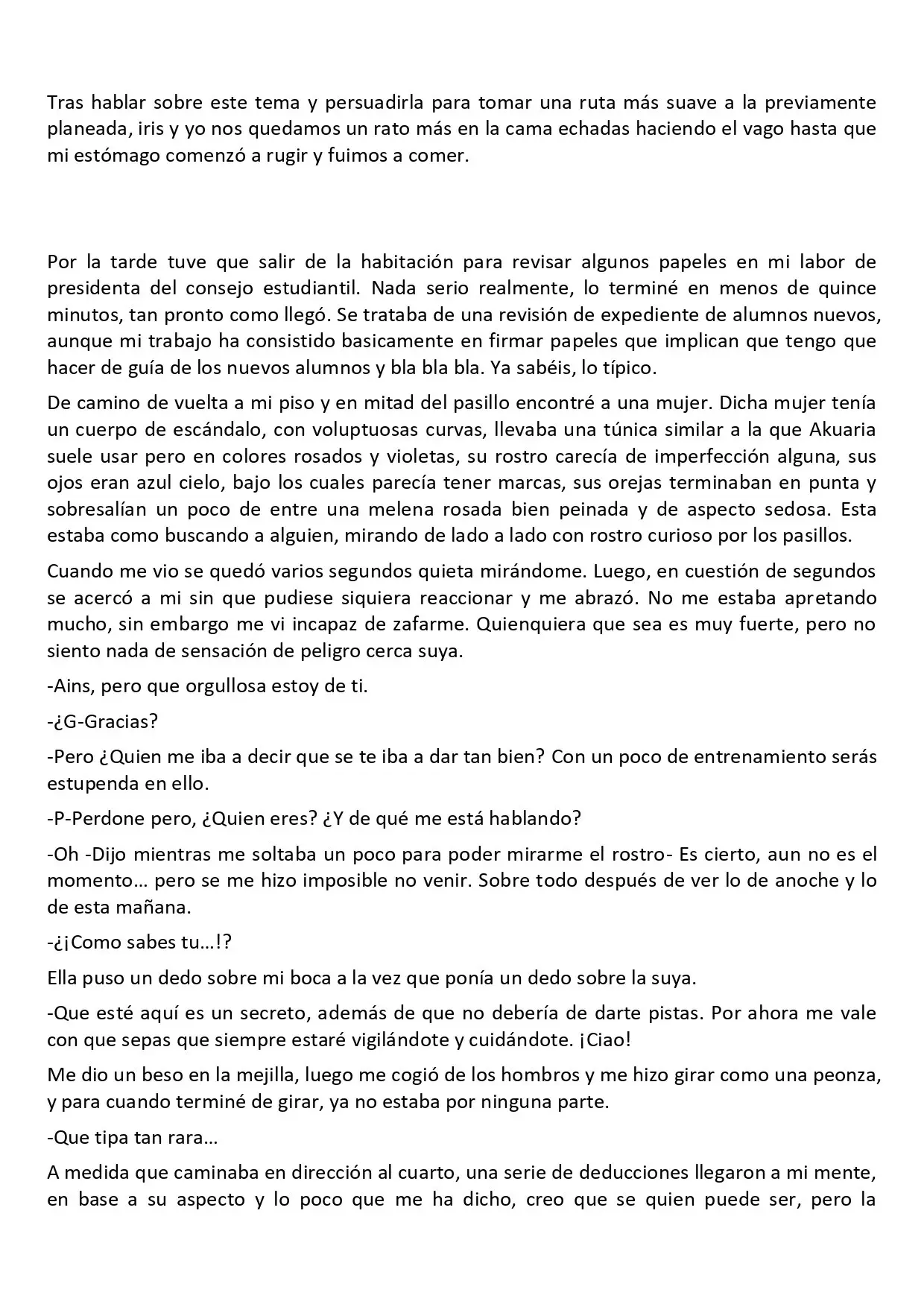 Tras hablar sobre este tema y persuadirla para tomar una ruta más suave a la previamente planeada, iris y yo nos quedamos un rato más en la cama echadas haciendo el vago hasta que mi estómago comenzó a rugir y fuimos a comer.

Por la tarde tuve que salir de la habitación para revisar algunos papeles en mi labor de presidenta del consejo estudiantil. Nada serio realmente, lo terminé en menos de quince minutos, tan pronto como llegó. Se trataba de una revisión de expediente de alumnos nuevos, aunque mi trabajo ha consistido basicamente en firmar papeles que implican que tengo que hacer de guía de los nuevos alumnos y bla bla bla. Ya sabéis, lo típico.

De camino de vuelta a mi piso y en mitad del pasillo encontré a una mujer. Dicha mujer tenía un cuerpo de escándalo, con voluptuosas curvas, llevaba una túnica similar a la que Akuaria suele usar pero en colores rosados y violetas, su rostro carecía de imperfección alguna, sus ojos eran azul cielo, bajo los cuales parecía tener marcas, sus orejas terminaban en punta y sobresalían un poco de entre una melena rosada bien peinada y de aspecto sedosa. Esta estaba como buscando a alguien, mirando de lado a lado con rostro curioso por los pasillos.

Cuando me vio se quedó varios segundos quieta mirándome. Luego, en cuestión de segundos se acercó a mi sin que pudiese siquiera reaccionar y me abrazó. No me estaba apretando mucho, sin embargo me vi incapaz de zafarme. Quienquiera que sea es muy fuerte, pero no siento nada de sensación de peligro cerca suya.

-Ains, pero que orgullosa estoy de ti.

-¿G-Gracias?

-Pero ¿Quien me iba a decir que se te iba a dar tan bien? Con un poco de entrenamiento serás estupenda en ello.

-P-Perdone pero, ¿Quien eres? ¿Y de qué me está hablando?

-Oh -Dijo mientras me soltaba un poco para poder mirarme el rostro- Es cierto, aun no es el momento… pero se me hizo imposible no venir. Sobre todo después de ver lo de anoche y lo de esta mañana.

-¿¡Como sabes tu…!?

Ella puso un dedo sobre mi boca a la vez que ponía un dedo sobre la suya.

-Que esté aquí es un secreto, además de que no debería de darte pistas. Por ahora me vale con que sepas que siempre estaré vigilándote y cuidándote. ¡Ciao!

Me dio un beso en la mejilla, luego me cogió de los hombros y me hizo girar como una peonza, y para cuando terminé de girar, ya no estaba por ninguna parte.

-Que tipa tan rara…

A medida que caminaba en dirección al cuarto, una serie de deducciones llegaron a mi mente, en base a su aspecto y lo poco que me ha dicho, creo que se quien puede ser, pero la